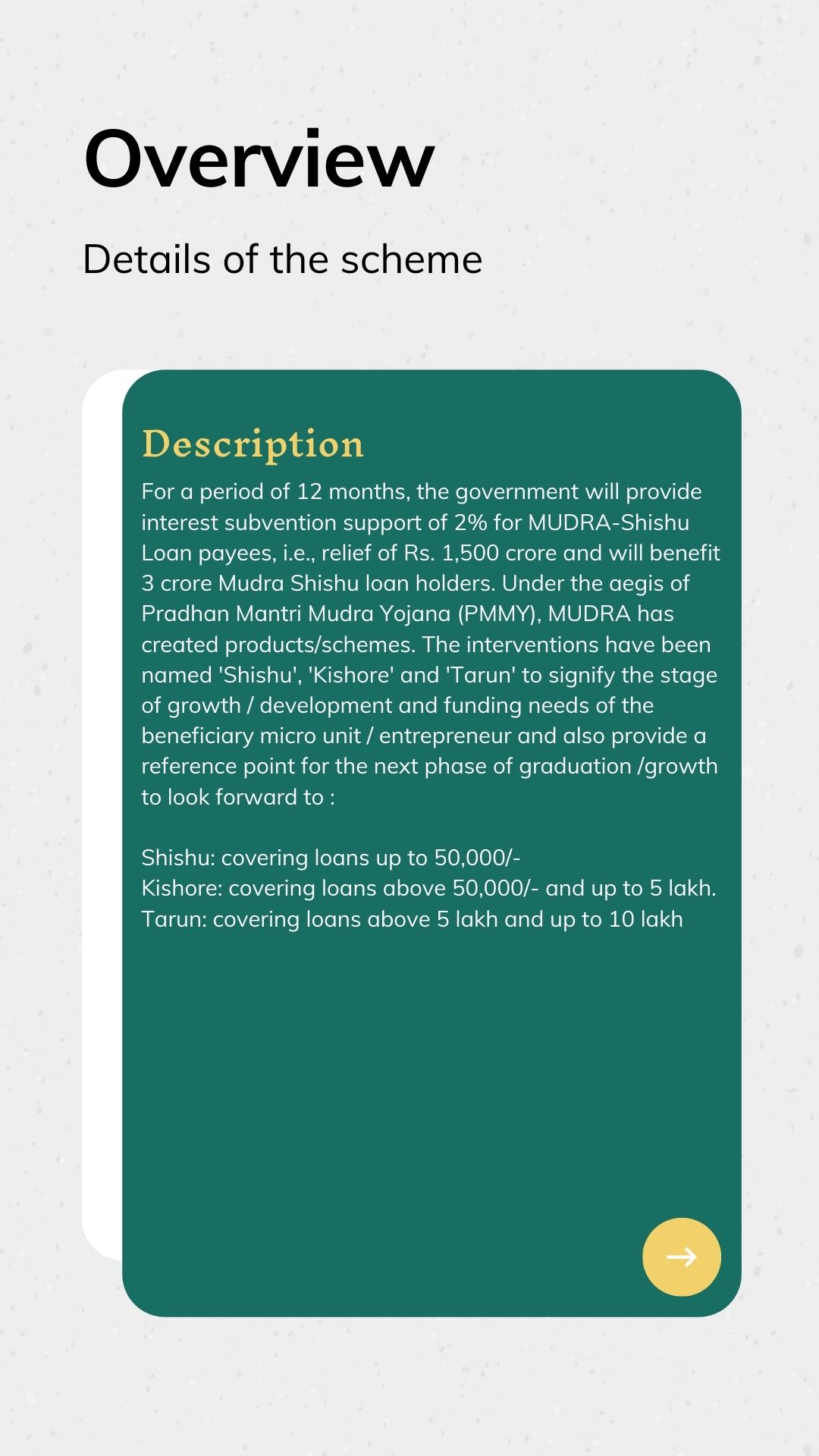 Overview

Details of the scheme

Description

For a period of 12 months, the government will provide interest subvention support of 2% for MUDRA-Shishu Loan payees, i.e., relief of Rs. 1,500 crore and will benefit 3 crore Mudra Shishu loan holders. Under the aegis of Pradhan Mantri Mudra Yojana (PMMY), MUDRA has created products/schemes. The interventions have been named 'Shishu', 'Kishore' and 'Tarun' to signify the stage of growth / development and funding needs of the beneficiary micro unit / entrepreneur and also provide a reference point for the next phase of graduation /growth to look forward to :

Shishu: covering loans up to 50,000/-
Kishore: covering loans above 50,000/- and up to 5 lakh.
Tarun: covering loans above 5 lakh and up to 10 lakh